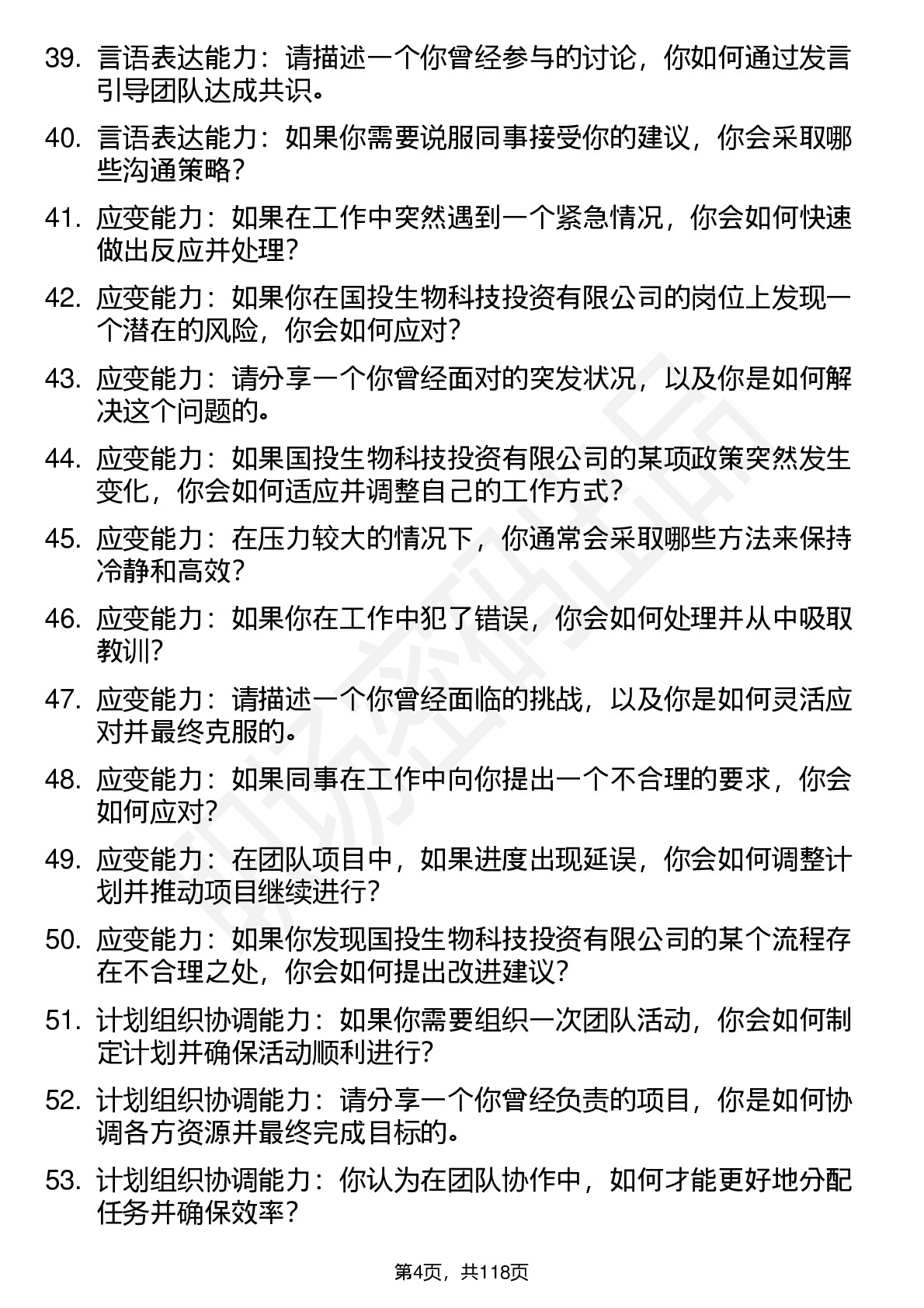 39. 言语表达能力：请描述一个你曾经参与的讨论，你如何通过发言引导团队达成共识。

40. 言语表达能力：如果你需要说服同事接受你的建议，你会采取哪些沟通策略？

41. 应变能力：如果在工作中突然遇到一个紧急情况，你会如何快速做出反应并处理？

42. 应变能力：如果你在国投生物科技投资有限公司的岗位上发现一个潜在的风险，你会如何应对？

43. 应变能力：请分享一个你曾经面对的突发状况，以及你是如何解决这个问题的。

44. 应变能力：如果国投生物科技投资有限公司的某项政策突然发生变化，你会如何适应并调整自己的工作方式？

45. 应变能力：在压力较大的情况下，你通常会采取哪些方法来保持冷静和高效？

46. 应变能力：如果你在工作中犯了错误，你会如何处理并从中吸取教训？

47. 应变能力：请描述一个你曾经面临的挑战，以及你是如何灵活应对并最终克服的。

48. 应变能力：如果同事在工作中向你提出一个不合理的要求，你会如何应对？

49. 应变能力：在团队项目中，如果进度出现延误，你会如何调整计划并推动项目继续进行？

50. 应变能力：如果你发现国投生物科技投资有限公司的某个流程存在不合理之处，你会如何提出改进建议？

51. 计划组织协调能力：如果你需要组织一次团队活动，你会如何制定计划并确保活动顺利进行？

52. 计划组织协调能力：请分享一个你曾经负责的项目，你是如何协调各方资源并最终完成目标的。

53. 计划组织协调能力：你认为在团队协作中，如何才能更好地分配任务并确保效率？

第4页，共118页